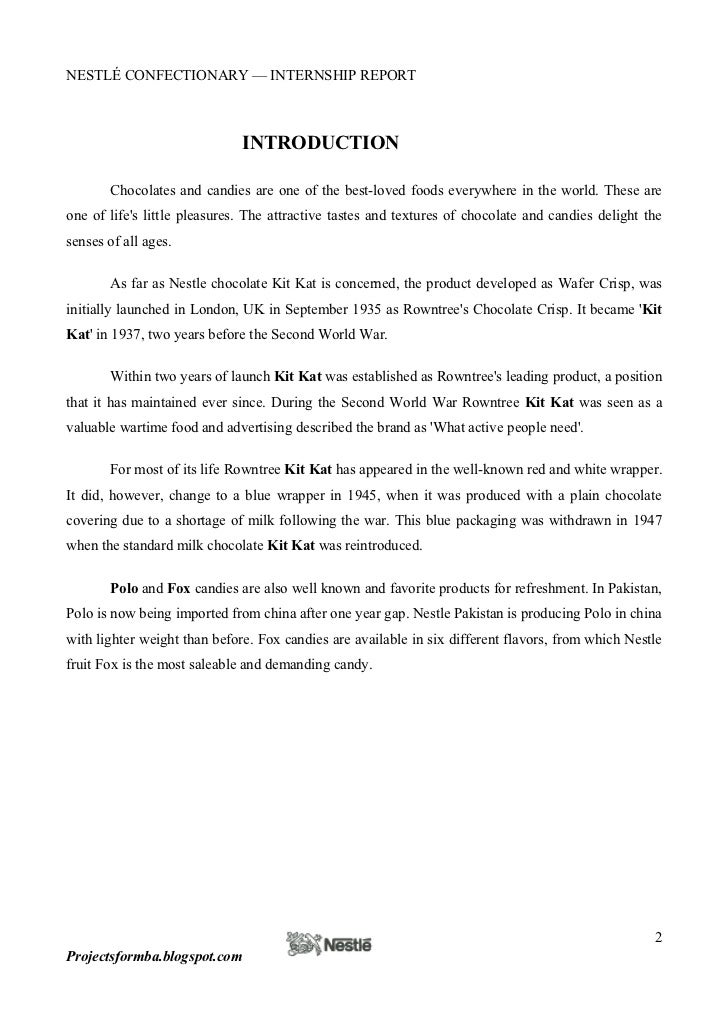 NESTLÉ CONFECTIONARY — INTERNSHIP REPORT

INTRODUCTION

Chocolates and candies are one of the best-loved foods everywhere in the world. These are one of life's little pleasures. The attractive tastes and textures of chocolate and candies delight the senses of all ages.

As far as Nestle chocolate Kit Kat is concerned, the product developed as Wafer Crisp, was initially launched in London, UK in September 1935 as Rowntree's Chocolate Crisp. It became 'Kit Kat' in 1937, two years before the Second World War.

Within two years of launch Kit Kat was established as Rowntree's leading product, a position that it has maintained ever since. During the Second World War Rowntree Kit Kat was seen as a valuable wartime food and advertising described the brand as 'What active people need'.

For most of its life Rowntree Kit Kat has appeared in the well-known red and white wrapper. It did, however, change to a blue wrapper in 1945, when it was produced with a plain chocolate covering due to a shortage of milk following the war. This blue packaging was withdrawn in 1947 when the standard milk chocolate Kit Kat was reintroduced.

Polo and Fox candies are also well known and favorite products for refreshment. In Pakistan, Polo is now being imported from china after one year gap. Nestle Pakistan is producing Polo in china with lighter weight than before. Fox candies are available in six different flavors, from which Nestle fruit Fox is the most saleable and demanding candy.

2

Projectsformba.blogspot.com

Nestlé